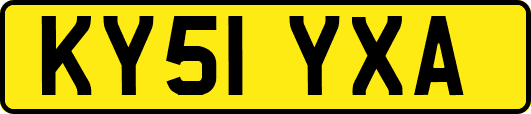 KY51 YXA